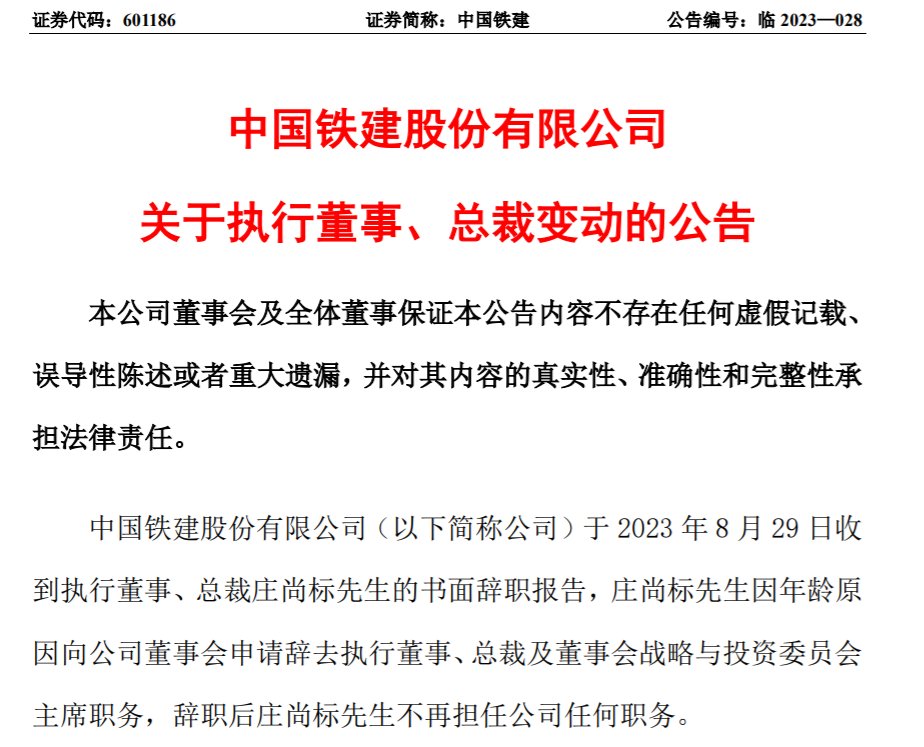 证券代码：601186　　　　证券简称：中国铁建　　　　公告编号：临 2023—028

中国铁建股份有限公司

关于执行董事、总裁变动的公告

本公司董事会及全体董事保证本公告内容不存在任何虚假记载、误导性陈述或者重大遗漏，并对其内容的真实性、准确性和完整性承担法律责任。

中国铁建股份有限公司（以下简称公司）于 2023 年 8 月 29 日收到执行董事、总裁庄尚标先生的书面辞职报告，庄尚标先生因年龄原因向公司董事会申请辞去执行董事、总裁及董事会战略与投资委员会主席职务，辞职后庄尚标先生不再担任公司任何职务。